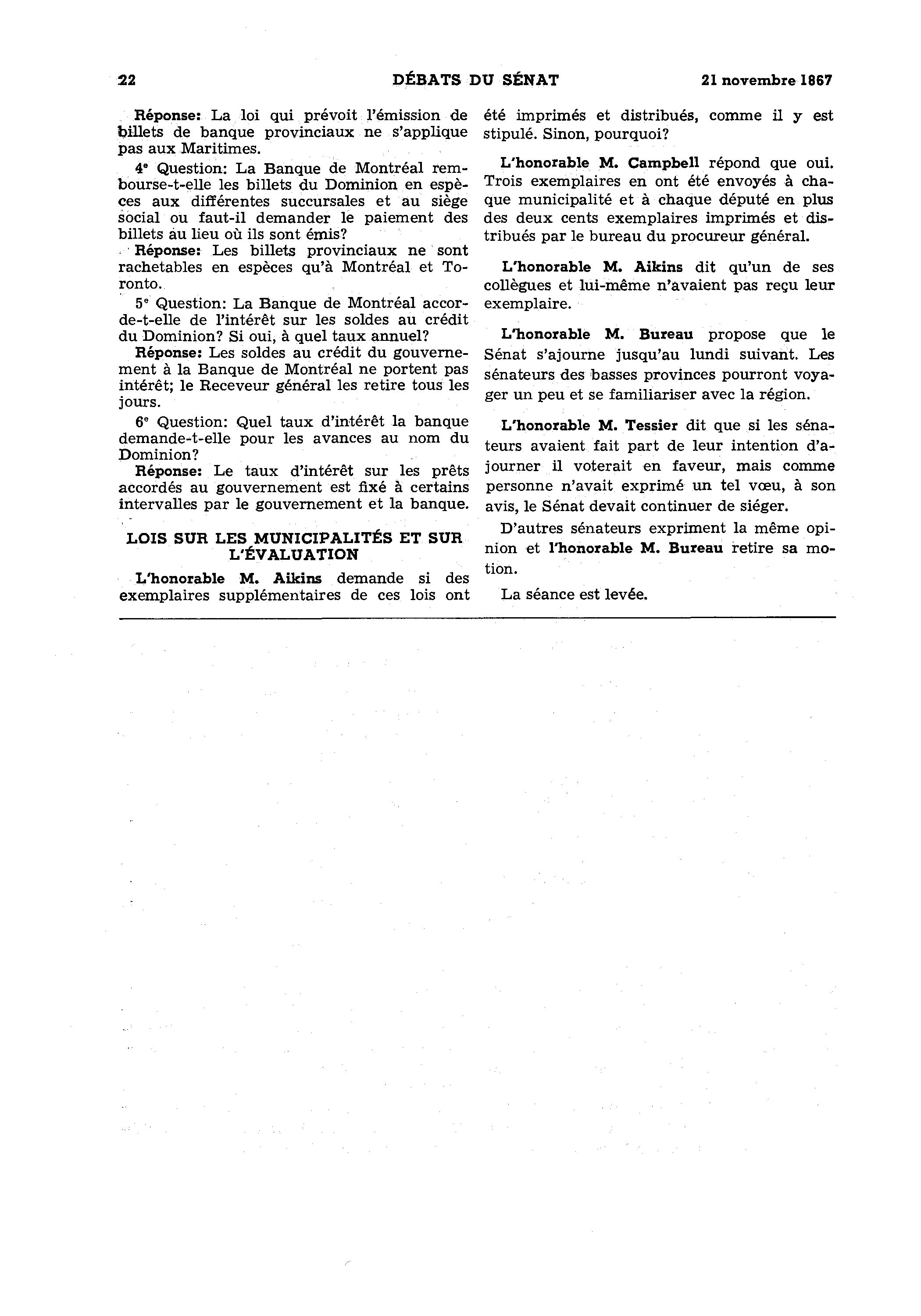 22 DÉBATS DU SÉNAT 21 novembre 1867

Réponse: La loi qui prévoit l'émission de billets de banque provinciaux ne s'applique pas aux Maritimes.

4e Question: La Banque de Montréal rembourse-t-elle les billets du Dominion en espèces aux différentes succursales et au siège social ou faut-il demander le paiement des billets au lieu où ils sont émis?

Réponse: Les billets provinciaux ne sont rachetables en espèces qu'à Montréal et Toronto.

5e Question: La Banque de Montréal accorde-t-elle de l'intérêt sur les soldes au crédit du Dominion? Si oui, à quel taux annuel?

Réponse: Les soldes au crédit du gouvernement à la Banque de Montréal ne portent pas intérêt; le Receveur général les retire tous les jours.

6e Question: Quel taux d'intérêt la banque demande-t-elle pour les avances au nom du Dominion?

Réponse: Le taux d'intérêt sur les prêts accordés au gouvernement est fixé à certains intervalles par le gouvernement et la banque.

LOIS SUR LES MUNICIPALITÉS ET SUR L'ÉVALUATION

L'honorable M. Aikins demande si des exemplaires supplémentaires de ces lois ont été imprimés et distribués, comme il y est stipulé. Sinon, pourquoi?

L'honorable M. Campbell répond que oui. Trois exemplaires en ont été envoyés à chaque municipalité et à chaque député en plus des deux cents exemplaires imprimés et distribués par le bureau du procureur général.

L'honorable M. Aikins dit qu'un de ses collègues et lui-même n'avaient pas reçu leur exemplaire.

L'honorable M. Bureau propose que le Sénat s'ajourne jusqu'au lundi suivant. Les sénateurs des basses provinces pourront voyager un peu et se familiariser avec la région.

L'honorable M. Tessier dit que si les sénateurs avaient fait part de leur intention d'ajourner il voterait en faveur, mais comme personne n'avait exprimé un tel vœu, à son avis, le Sénat devait continuer de siéger.

D'autres sénateurs expriment la même opinion et l'honorable M. Bureau retire sa motion.

La séance est levée.